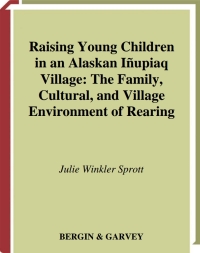 Raising Young Children in an Alaskan Iñupiaq Village: The Family, Cultural, and Village Environment of Rearing

Julie Winkler Sprott

BERGIN & GARVEY